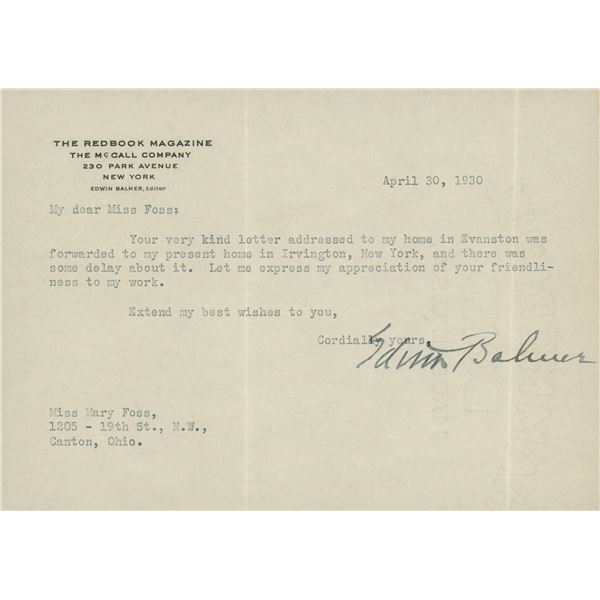 THE REDBOOK MAGAZINE
THE McCALL COMPANY
230 PARK AVENUE
NEW YORK
EDWIN BALMER, Editor

April 30, 1930

My dear Miss Foss:

Your very kind letter addressed to my home in Evanston was forwarded to my present home in Irvington, New York, and there was some delay about it. Let me express my appreciation of your friendliness to my work.

Extend my best wishes to you,

Cordially yours,
Edwin Balmer

Miss Mary Foss,
1205 - 19th St., N.W.,
Canton, Ohio.